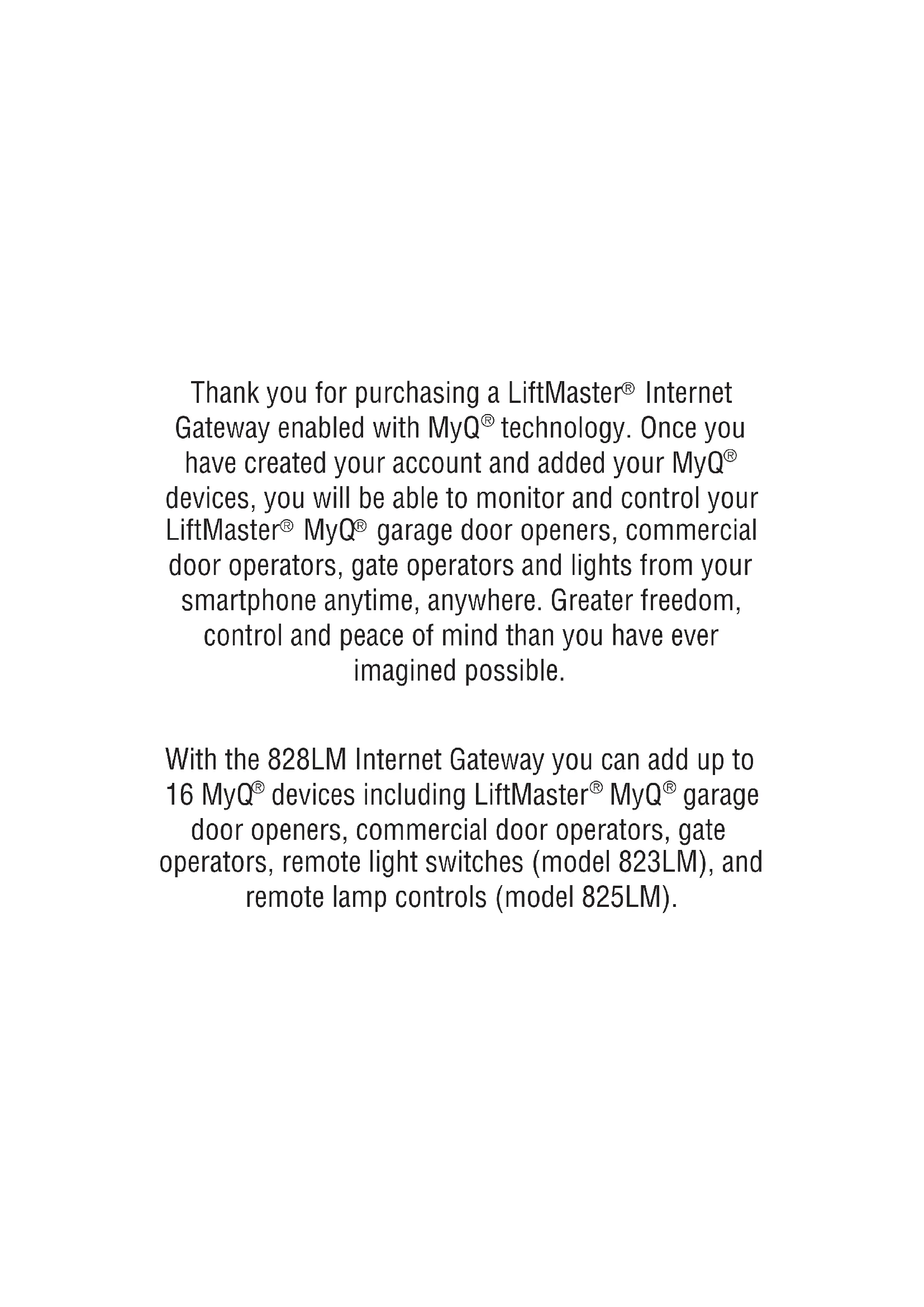 Thank you for purchasing a LiftMaster® Internet Gateway enabled with MyQ® technology. Once you have created your account and added your MyQ® devices, you will be able to monitor and control your LiftMaster® MyQ® garage door openers, commercial door operators, gate operators and lights from your smartphone anytime, anywhere. Greater freedom, control and peace of mind than you have ever imagined possible.

With the 828LM Internet Gateway you can add up to 16 MyQ® devices including LiftMaster® MyQ® garage door openers, commercial door operators, gate operators, remote light switches (model 823LM), and remote lamp controls (model 825LM).